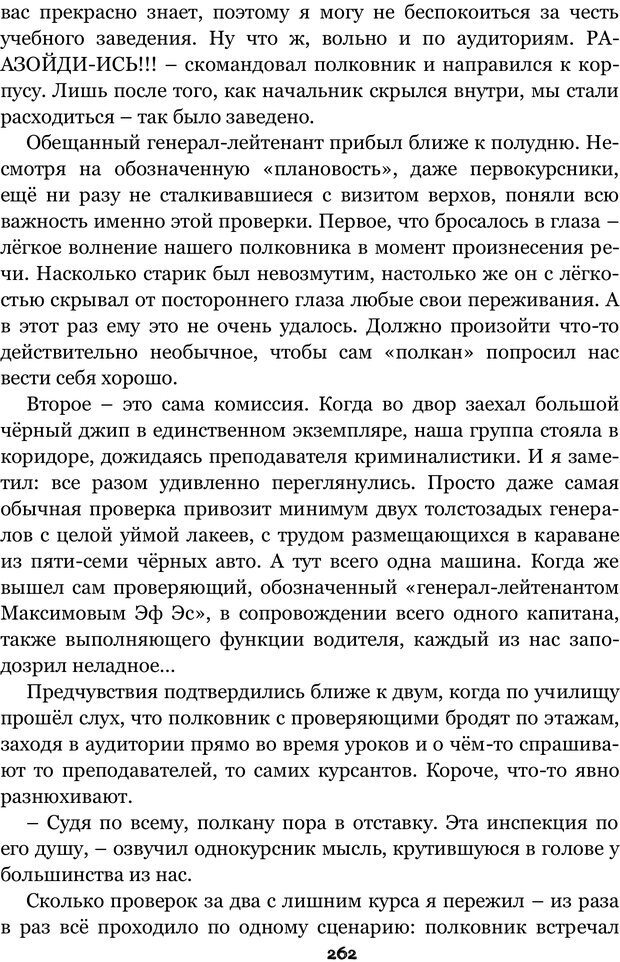 вас прекрасно знает, поэтому я могу не беспокоиться за честь учебного заведения. Ну что ж, вольно и по аудиториям. РАЗОЙДИ-ИСЬ!!! – скомандовал полковник и направился к корпусу. Лишь после того, как начальник скрылся внутри, мы стали расходиться – так было заведено.

Обещанный генерал-лейтенант прибыл ближе к полудню. Несмотря на обозначенную «плановость», даже первокурсники, ещё ни разу не сталкивавшиеся с визитом верхов, поняли всю важность именно этой проверки. Первое, что бросалось в глаза – лёгкое волнение нашего полковника в момент произнесения речи. Насколько старик был невозмутим, настолько же он с лёгкостью скрывал от постороннего глаза любые свои переживания. А в этот раз ему это не очень удалось. Должно произойти что-то действительно необычное, чтобы сам «полкан» попросил нас вести себя хорошо.

Второе – это сама комиссия. Когда во двор заехал большой чёрный джип в единственном экземпляре, наша группа стояла в коридоре, дожидаясь преподавателя криминалистики. И я заметил: все разом удивленно переглянулись. Просто даже самая обычная проверка привозит минимум двух толстозадых генералов с целой уймой лакеев, с трудом размещающихся в караване из пяти-семи чёрных авто. А тут всего одна машина. Когда же вышел сам проверяющий, обозначенный «генерал-лейтенантом Максимовым Эф Эс», в сопровождении всего одного капитана, также выполняющего функции водителя, каждый из нас заподозрил неладное…

Предчувствия подтвердились ближе к двум, когда по училищу прошёл слух, что полковник с проверяющими бродят по этажам, заходя в аудитории прямо во время уроков и о чём-то спрашивают то преподавателей, то самих курсантов. Короче, что-то явно разнюхивают.

– Судя по всему, полкану пора в отставку. Эта инспекция по его душу, – озвучил однокурсник мысль, крутившуюся в голове у большинства из нас.

Сколько проверок за два с лишним курса я пережил – из раза в раз всё проходило по одному сценарию: полковник встречал

262